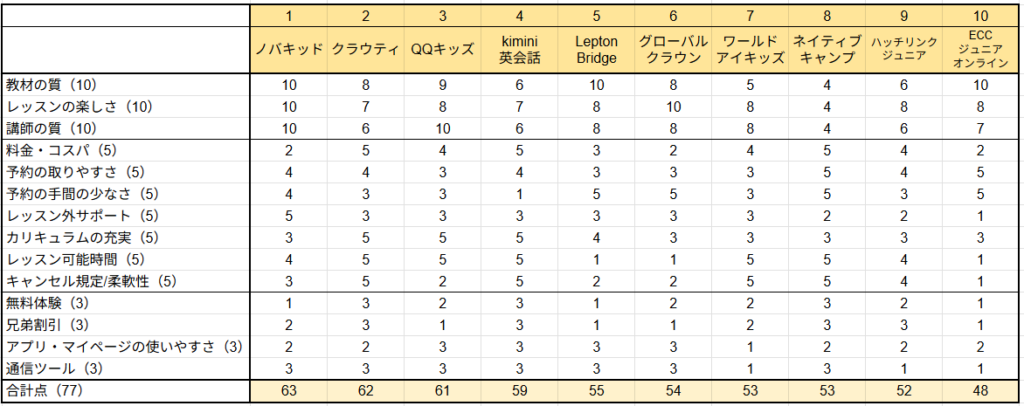 |  | 1 | 2 | 3 | 4 | 5 | 6 | 7 | 8 | 9 | 10 |
|---|---|---|---|---|---|---|---|---|---|---|
|  | ノバキッド | クラウティ | QQキッズ | kimini 英会話 | Lepton Bridge | グローバル クラウン | ワールド アイキッズ | ネイティブ キャンプ | ハッチリンク ジュニア | ECC ジュニア オンライン |
| 教材の質（10） | 10 | 8 | 9 | 6 | 10 | 8 | 5 | 4 | 6 | 10 |
| レッスンの楽しさ（10） | 10 | 7 | 8 | 7 | 8 | 10 | 8 | 4 | 8 | 8 |
| 講師の質（10） | 10 | 6 | 10 | 6 | 8 | 8 | 8 | 4 | 6 | 7 |
| 料金・コスパ（5） | 2 | 5 | 4 | 5 | 3 | 2 | 4 | 5 | 4 | 2 |
| 予約の取りやすさ（5） | 4 | 4 | 3 | 4 | 3 | 3 | 3 | 5 | 4 | 5 |
| 予約の手間の少なさ（5） | 4 | 3 | 3 | 1 | 5 | 5 | 3 | 5 | 3 | 5 |
| レッスン外サポート（5） | 5 | 3 | 3 | 3 | 3 | 3 | 3 | 2 | 2 | 1 |
| カリキュラムの充実（5） | 3 | 5 | 5 | 5 | 4 | 3 | 3 | 3 | 3 | 3 |
| レッスン可能時間（5） | 4 | 5 | 5 | 5 | 1 | 1 | 5 | 5 | 4 | 1 |
| キャンセル規定/柔軟性（5） | 3 | 5 | 2 | 5 | 2 | 2 | 5 | 5 | 4 | 1 |
| 無料体験（3） | 1 | 3 | 2 | 3 | 1 | 2 | 2 | 3 | 2 | 1 |
| 兄弟割引（3） | 2 | 3 | 1 | 3 | 1 | 1 | 2 | 3 | 3 | 1 |
| アプリ・マイページの使いやすさ（3） | 2 | 2 | 3 | 3 | 3 | 3 | 1 | 2 | 2 | 2 |
| 通信ツール（3） | 3 | 3 | 3 | 3 | 3 | 3 | 1 | 3 | 1 | 1 |
| 合計点（77） | 63 | 62 | 61 | 59 | 55 | 54 | 53 | 53 | 52 | 48 |